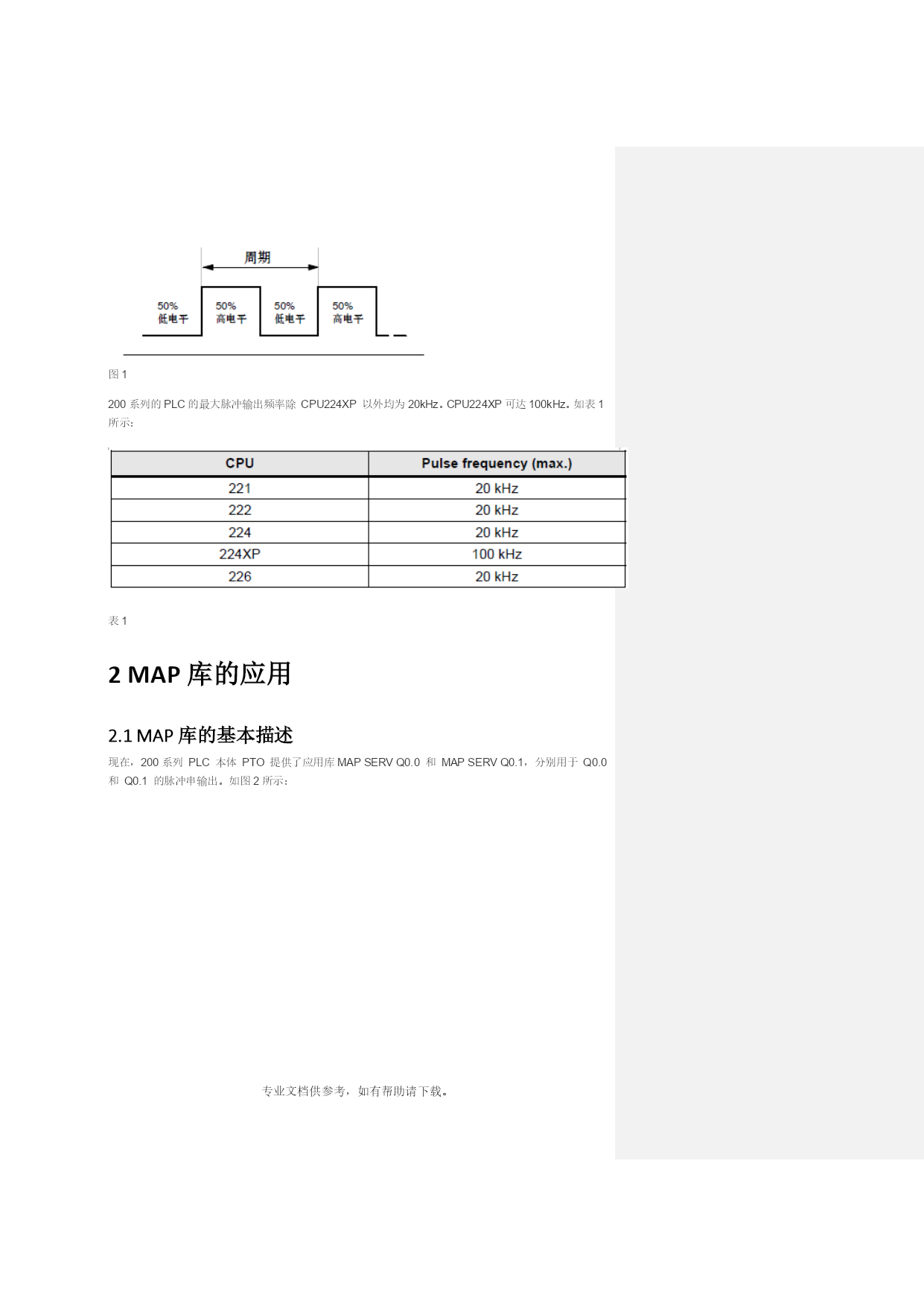 周期

50%
低电平

50%
高电平

50%
低电平

50%
高电平

图 1

200 系列的 PLC 的最大脉冲输出频率除 CPU224XP 以外均为 20kHz。CPU224XP 可达 100kHz。如表 1 所示：

| CPU | Pulse frequency (max.) |
|---|---|
| 221 | 20 kHz |
| 222 | 20 kHz |
| 224 | 20 kHz |
| 224XP | 100 kHz |
| 226 | 20 kHz |

表 1

2 MAP 库的应用

2.1 MAP 库的基本描述

现在，200 系列 PLC 本体 PTO 提供了应用库 MAP SERV Q0.0 和 MAP SERV Q0.1，分别用于 Q0.0 和 Q0.1 的脉冲串输出。如图 2 所示：

专业文档供参考，如有帮助请下载。